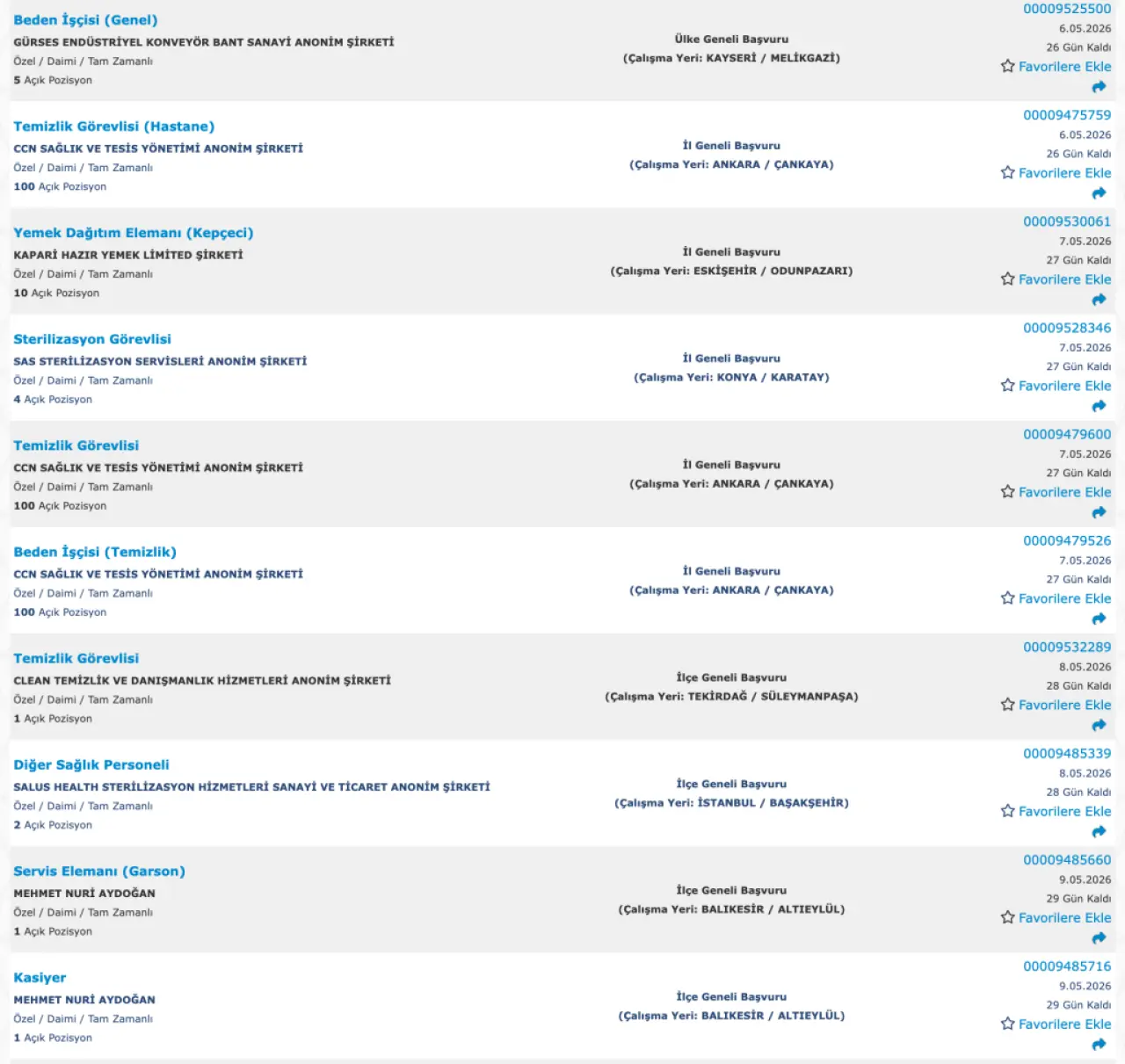 Beden İşçisi (Genel)
GÜRSES ENDÜSTRİYEL KONVEYÖR BANT SANAYİ ANONİM ŞİRKETİ
Özel / Daimi / Tam Zamanlı
5 Açık Pozisyon

Ülke Geneli Başvuru
(Çalışma Yeri: KAYSERİ / MELİKGAZİ)

00009525500
6.05.2026
26 Gün Kaldı
Favorilere Ekle

Temizlik Görevlisi (Hastane)
CCN SAĞLIK VE TESİS YÖNETİMİ ANONİM ŞİRKETİ
Özel / Daimi / Tam Zamanlı
100 Açık Pozisyon

İl Geneli Başvuru
(Çalışma Yeri: ANKARA / ÇANKAYA)

00009475759
6.05.2026
26 Gün Kaldı
Favorilere Ekle

Yemek Dağıtım Elemanı (Kepçeci)
KAPARİ HAZIR YEMEK LİMİTED ŞİRKETİ
Özel / Daimi / Tam Zamanlı
10 Açık Pozisyon

İl Geneli Başvuru
(Çalışma Yeri: ESKİŞEHİR / ODUNPAZARI)

00009530061
7.05.2026
27 Gün Kaldı
Favorilere Ekle

Sterilizasyon Görevlisi
SAS STERİLİZASYON SERVİSLERİ ANONİM ŞİRKETİ
Özel / Daimi / Tam Zamanlı
4 Açık Pozisyon

İl Geneli Başvuru
(Çalışma Yeri: KONYA / KARATAY)

00009528346
7.05.2026
27 Gün Kaldı
Favorilere Ekle

Temizlik Görevlisi
CCN SAĞLIK VE TESİS YÖNETİMİ ANONİM ŞİRKETİ
Özel / Daimi / Tam Zamanlı
100 Açık Pozisyon

İl Geneli Başvuru
(Çalışma Yeri: ANKARA / ÇANKAYA)

00009479600
7.05.2026
27 Gün Kaldı
Favorilere Ekle

Beden İşçisi (Temizlik)
CCN SAĞLIK VE TESİS YÖNETİMİ ANONİM ŞİRKETİ
Özel / Daimi / Tam Zamanlı
100 Açık Pozisyon

İl Geneli Başvuru
(Çalışma Yeri: ANKARA / ÇANKAYA)

00009479526
7.05.2026
27 Gün Kaldı
Favorilere Ekle

Temizlik Görevlisi
CLEAN TEMİZLİK VE DANIŞMANLIK HİZMETLERİ ANONİM ŞİRKETİ
Özel / Daimi / Tam Zamanlı
1 Açık Pozisyon

İlçe Geneli Başvuru
(Çalışma Yeri: TEKİRDAĞ / SÜLEYMANPAŞA)

00009532289
8.05.2026
28 Gün Kaldı
Favorilere Ekle

Diğer Sağlık Personeli
SALUS HEALTH STERİLİZASYON HİZMETLERİ SANAYİ VE TİCARET ANONİM ŞİRKETİ
Özel / Daimi / Tam Zamanlı
2 Açık Pozisyon

İlçe Geneli Başvuru
(Çalışma Yeri: İSTANBUL / BAŞAKŞEHİR)

00009485339
8.05.2026
28 Gün Kaldı
Favorilere Ekle

Servis Elemanı (Garson)
MEHMET NURİ AYDOĞAN
Özel / Daimi / Tam Zamanlı
1 Açık Pozisyon

İlçe Geneli Başvuru
(Çalışma Yeri: BALIKESİR / ALTIEYLÜL)

00009485660
9.05.2026
29 Gün Kaldı
Favorilere Ekle

Kasiyer
MEHMET NURİ AYDOĞAN
Özel / Daimi / Tam Zamanlı
1 Açık Pozisyon

İlçe Geneli Başvuru
(Çalışma Yeri: BALIKESİR / ALTIEYLÜL)

00009485716
9.05.2026
29 Gün Kaldı
Favorilere Ekle